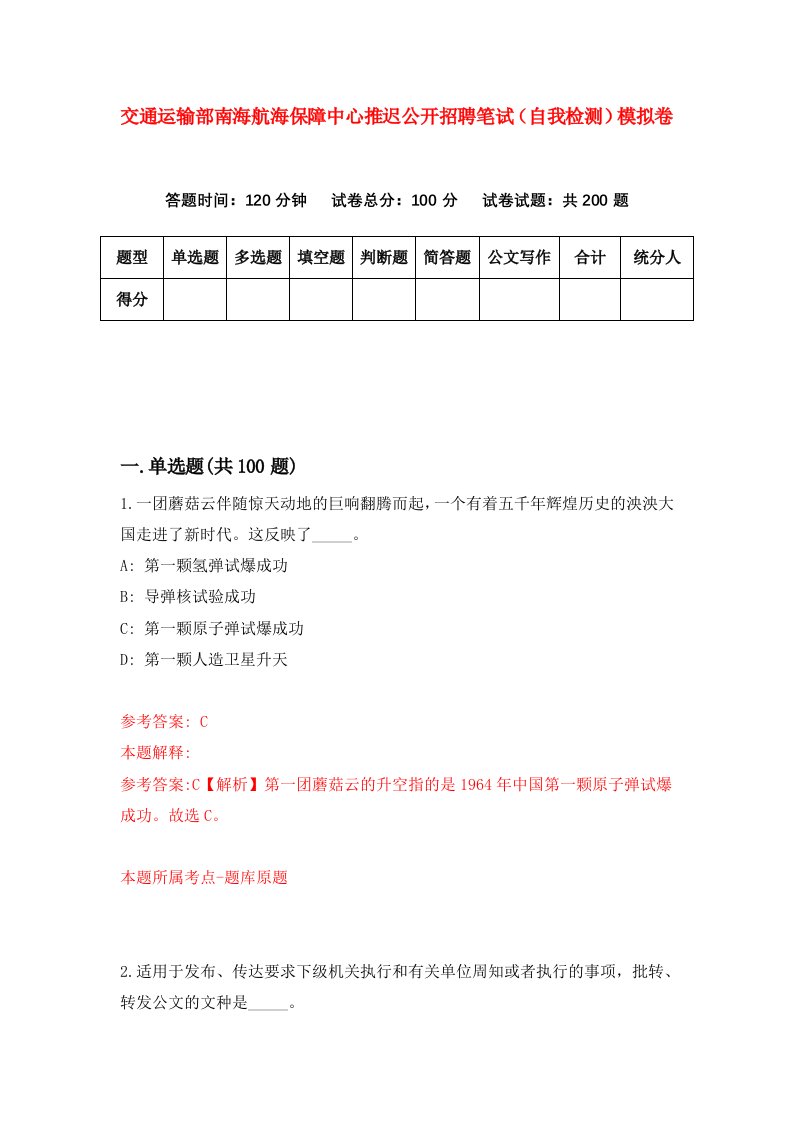 交通运输部南海航海保障中心推迟公开招聘笔试（自我检测）模拟卷

答题时间：120 分钟　试卷总分：100 分　试卷试题：共 200 题

| 题型 | 单选题 | 多选题 | 填空题 | 判断题 | 简答题 | 公文写作 | 合计 | 统分人 |
|---|---|---|---|---|---|---|---|---|
| 得分 | | | | | | | | |

一.单选题(共 100 题)

1.一团蘑菇云伴随惊天动地的巨响翻腾而起，一个有着五千年辉煌历史的泱泱大国走进了新时代。这反映了_____。

A: 第一颗氢弹试爆成功

B: 导弹核试验成功

C: 第一颗原子弹试爆成功

D: 第一颗人造卫星升天

参考答案: C

本题解释:

参考答案:C【解析】第一团蘑菇云的升空指的是 1964 年中国第一颗原子弹试爆成功。故选 C。

本题所属考点-题库原题

2.适用于发布、传达要求下级机关执行和有关单位周知或者执行的事项，批转、转发公文的文种是_____。